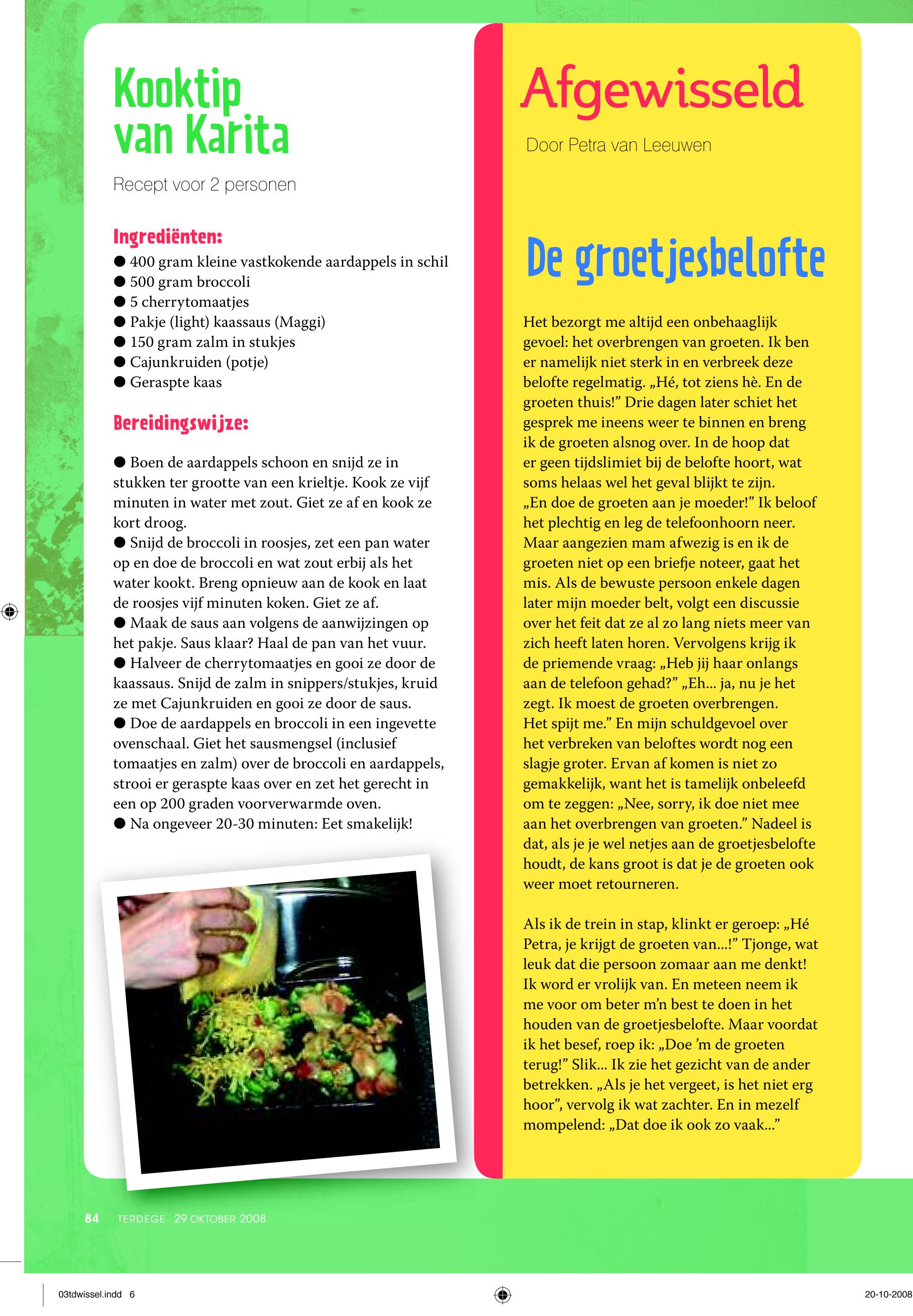 Kooktip van Karita

Recept voor 2 personen

Ingrediënten:
● 400 gram kleine vastkokende aardappels in schil
● 500 gram broccoli
● 5 cherrytomaatjes
● Pakje (light) kaassaus (Maggi)
● 150 gram zalm in stukjes
● Cajunkruiden (potje)
● Geraspte kaas

Bereidingswijze:

● Boen de aardappels schoon en snijd ze in stukken ter grootte van een krieltje. Kook ze vijf minuten in water met zout. Giet ze af en kook ze kort droog.
● Snijd de broccoli in roosjes, zet een pan water op en doe de broccoli en wat zout erbij als het water kookt. Breng opnieuw aan de kook en laat de roosjes vijf minuten koken. Giet ze af.
● Maak de saus aan volgens de aanwijzingen op het pakje. Saus klaar? Haal de pan van het vuur.
● Halveer de cherrytomaatjes en gooi ze door de kaassaus. Snijd de zalm in snippers/stukjes, kruid ze met Cajunkruiden en gooi ze door de saus.
● Doe de aardappels en broccoli in een ingevette ovenschaal. Giet het sausmengsel (inclusief tomaatjes en zalm) over de broccoli en aardappels, strooi er geraspte kaas over en zet het gerecht in een op 200 graden voorverwarmde oven.
● Na ongeveer 20-30 minuten: Eet smakelijk!

Afgewisseld

Door Petra van Leeuwen

De groetjesbelofte

Het bezorgt me altijd een onbehaaglijk gevoel: het overbrengen van groeten. Ik ben er namelijk niet sterk in en verbreek deze belofte regelmatig. „Hé, tot ziens hè. En de groeten thuis!” Drie dagen later schiet het gesprek me ineens weer te binnen en breng ik de groeten alsnog over. In de hoop dat er geen tijdslimiet bij de belofte hoort, wat soms helaas wel het geval blijkt te zijn. „En doe de groeten aan je moeder!” Ik beloof het plechtig en leg de telefoonhoorn neer. Maar aangezien mam afwezig is en ik de groeten niet op een briefje noteer, gaat het mis. Als de bewuste persoon enkele dagen later mijn moeder belt, volgt een discussie over het feit dat ze al zo lang niets meer van zich heeft laten horen. Vervolgens krijg ik de priemende vraag: „Heb jij haar onlangs aan de telefoon gehad?” „Eh... ja, nu je het zegt. Ik moest de groeten overbrengen. Het spijt me.” En mijn schuldgevoel over het verbreken van beloftes wordt nog een slagje groter. Ervan af komen is niet zo gemakkelijk, want het is tamelijk onbeleefd om te zeggen: „Nee, sorry, ik doe niet mee aan het overbrengen van groeten.” Nadeel is dat, als je je wel netjes aan de groetjesbelofte houdt, de kans groot is dat je de groeten ook weer moet retourneren.

Als ik de trein in stap, klinkt er geroep: „Hé Petra, je krijgt de groeten van...!” Tjonge, wat leuk dat die persoon zomaar aan me denkt! Ik word er vrolijk van. En meteen neem ik me voor om beter m’n best te doen in het houden van de groetjesbelofte. Maar voordat ik het besef, roep ik: „Doe ’m de groeten terug!” Slik... Ik zie het gezicht van de ander betrekken. „Als je het vergeet, is het niet erg hoor”, vervolg ik wat zachter. En in mezelf mompelend: „Dat doe ik ook zo vaak...”

84 TERDEGE 29 OKTOBER 2008

03tdwissel.indd 6 20-10-2008